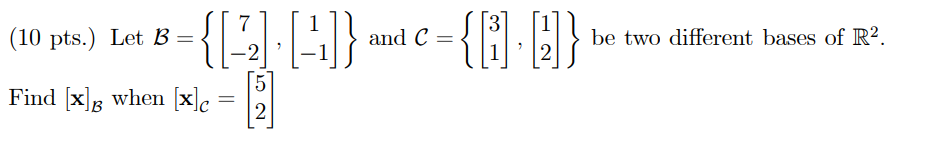 (10 pts.) Let $\mathcal{B} = \left\{ \begin{bmatrix} 7 \\ -2 \end{bmatrix}, \begin{bmatrix} 1 \\ -1 \end{bmatrix} \right\}$ and $\mathcal{C} = \left\{ \begin{bmatrix} 3 \\ 1 \end{bmatrix}, \begin{bmatrix} 1 \\ 2 \end{bmatrix} \right\}$ be two different bases of $\mathbb{R}^2$.

Find $[\mathbf{x}]_{\mathcal{B}}$ when $[\mathbf{x}]_{\mathcal{C}} = \begin{bmatrix} 5 \\ 2 \end{bmatrix}$